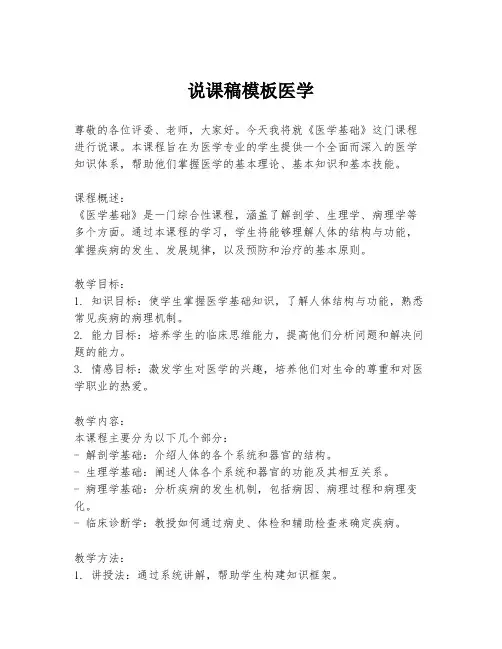 说课稿模板医学

尊敬的各位评委、老师，大家好。今天我将就《医学基础》这门课程进行说课。本课程旨在为医学专业的学生提供一个全面而深入的医学知识体系，帮助他们掌握医学的基本理论、基本知识和基本技能。

课程概述：
《医学基础》是一门综合性课程，涵盖了解剖学、生理学、病理学等多个方面。通过本课程的学习，学生将能够理解人体的结构与功能，掌握疾病的发生、发展规律，以及预防和治疗的基本原则。

教学目标：
1. 知识目标：使学生掌握医学基础知识，了解人体结构与功能，熟悉常见疾病的病理机制。
2. 能力目标：培养学生的临床思维能力，提高他们分析问题和解决问题的能力。
3. 情感目标：激发学生对医学的兴趣，培养他们对生命的尊重和对医学职业的热爱。

教学内容：
本课程主要分为以下几个部分：
- 解剖学基础：介绍人体的各个系统和器官的结构。
- 生理学基础：阐述人体各个系统和器官的功能及其相互关系。
- 病理学基础：分析疾病的发生机制，包括病因、病理过程和病理变化。
- 临床诊断学：教授如何通过病史、体检和辅助检查来确定疾病。

教学方法：
1. 讲授法：通过系统讲解，帮助学生构建知识框架。